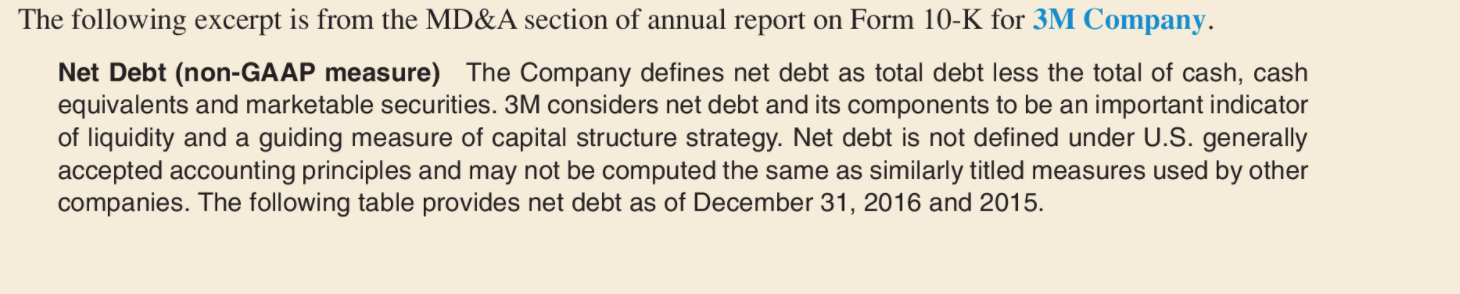 The following excerpt is from the MD&A section of annual report on Form 10-K for 3M Company.

Net Debt (non-GAAP measure) The Company defines net debt as total debt less the total of cash, cash equivalents and marketable securities. 3M considers net debt and its components to be an important indicator of liquidity and a guiding measure of capital structure strategy. Net debt is not defined under U.S. generally accepted accounting principles and may not be computed the same as similarly titled measures used by other companies. The following table provides net debt as of December 31, 2016 and 2015.